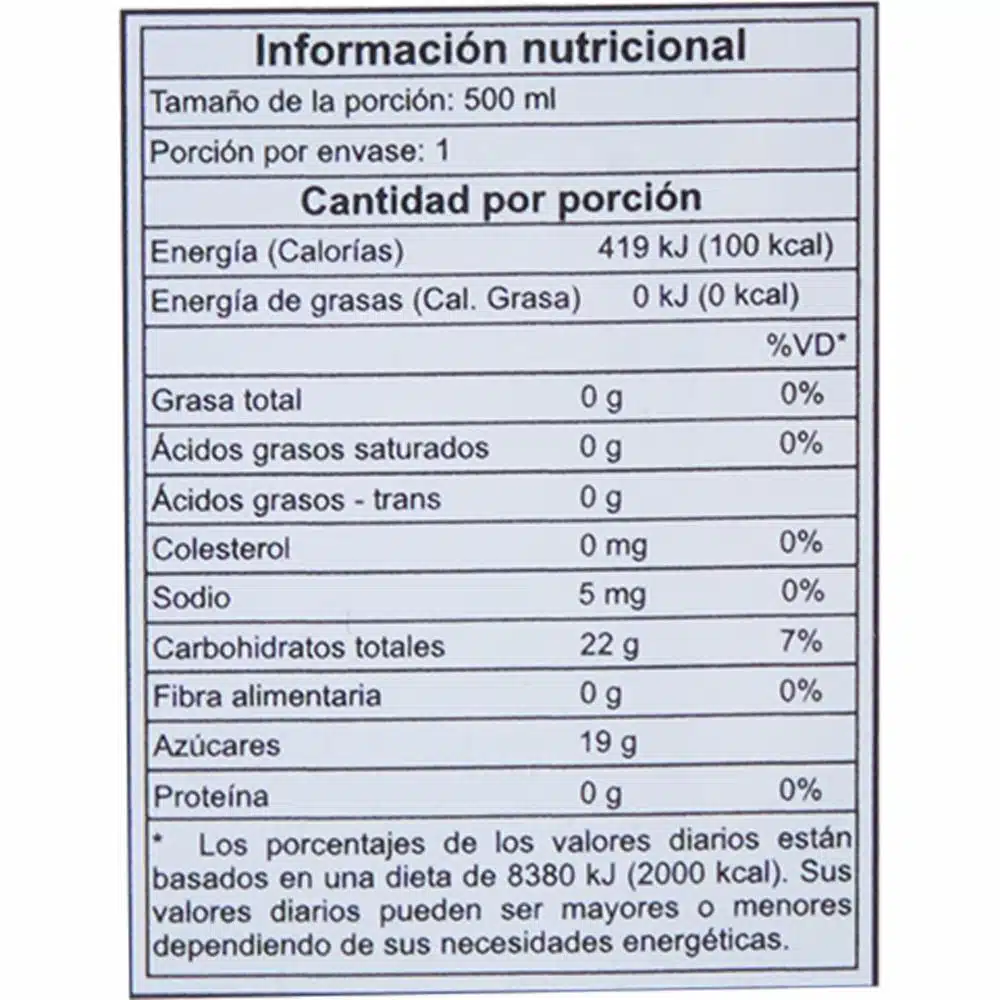 Información nutricional

Tamaño de la porción: 500 ml

Porción por envase: 1

Cantidad por porción

| | | |
|---|---|---|
| Energía (Calorías) | 419 kJ (100 kcal) | |
| Energía de grasas (Cal. Grasa) | 0 kJ (0 kcal) | |
| | | %VD* |
| Grasa total | 0 g | 0% |
| Ácidos grasos saturados | 0 g | 0% |
| Ácidos grasos - trans | 0 g | |
| Colesterol | 0 mg | 0% |
| Sodio | 5 mg | 0% |
| Carbohidratos totales | 22 g | 7% |
| Fibra alimentaria | 0 g | 0% |
| Azúcares | 19 g | |
| Proteína | 0 g | 0% |

* Los porcentajes de los valores diarios están basados en una dieta de 8380 kJ (2000 kcal). Sus valores diarios pueden ser mayores o menores dependiendo de sus necesidades energéticas.